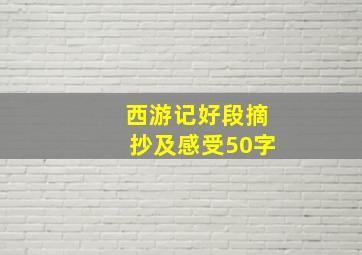 西游记好段摘抄及感受50字